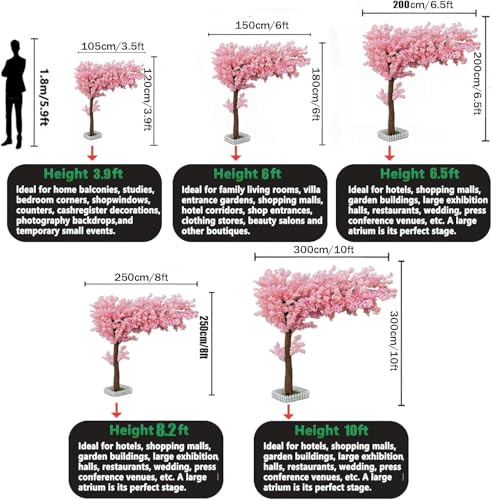 1.8m/5.9ft

105cm/3.5ft

120cm/3.9ft

Height 3.9ft

Ideal for home balconies, studies, bedroom corners, shopwindows, counters, cashregister decorations, photography backdrops,and temporary small events.

150cm/6ft

180cm/6ft

Height 6ft

Ideal for family living rooms, villa entrance gardens, shopping malls, hotel corridors, shop entrances, clothing stores, beauty salons and other boutiques.

200cm/6.5ft

200cm/6.5ft

Height 6.5ft

Ideal for hotels, shopping malls, garden buildings, large exhibition halls, restaurants, wedding, press conference venues, etc. A large atrium is its perfect stage.

250cm/8ft

250cm/8ft

Height 8.2 ft

Ideal for hotels, shopping malls, garden buildings, large exhibition halls, restaurants, wedding, press conference venues, etc. A large atrium is its perfect stage.

300cm/10ft

300cm/10ft

Height 10ft

Ideal for hotels, shopping malls, garden buildings, large exhibition halls, restaurants, wedding, press conference venues, etc. A large atrium is its perfect stage.